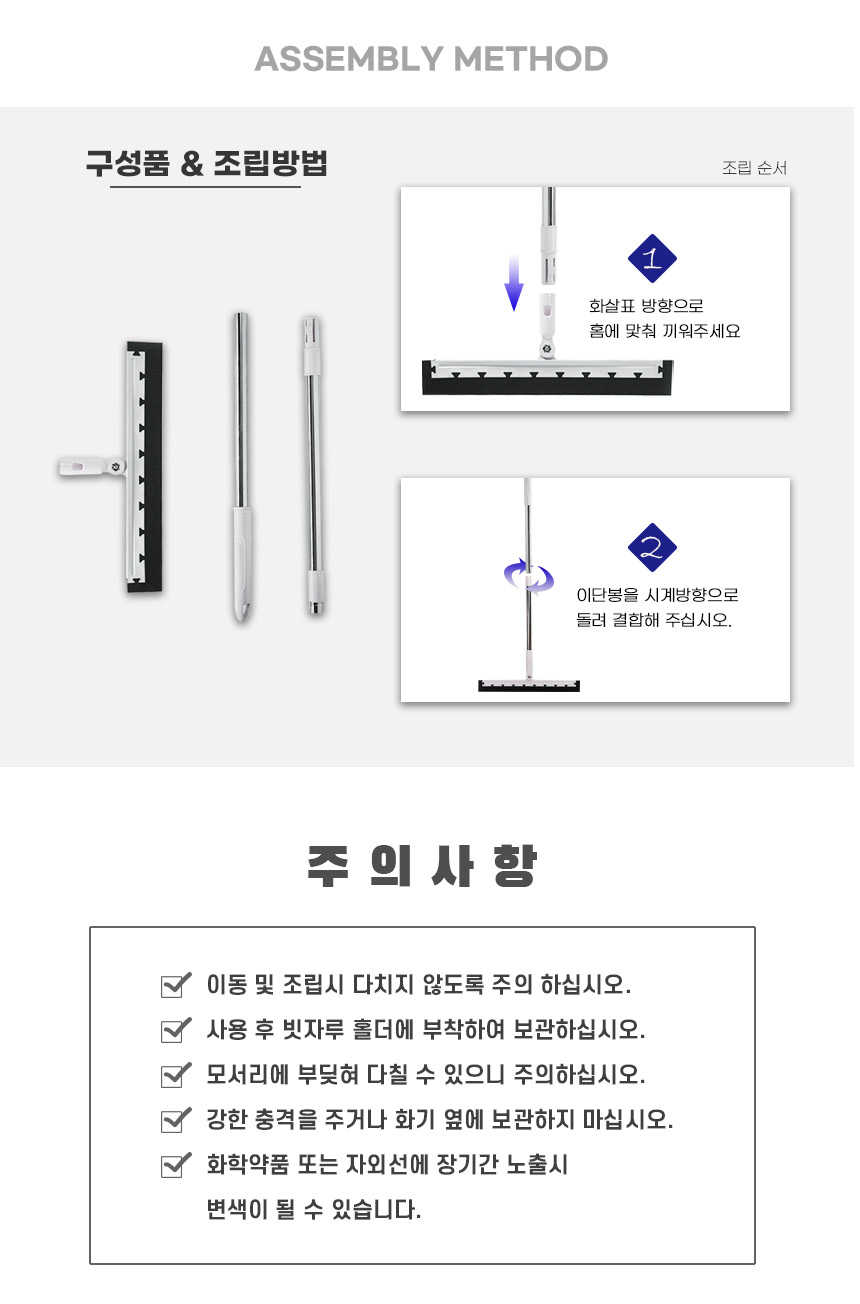 ASSEMBLY METHOD

구성품 & 조립방법

조립 순서

1

화살표 방향으로 홈에 맞춰 끼워주세요

2

이단봉을 시계방향으로 돌려 결합해 주십시오.

주 의 사 항

이동 및 조립시 다치지 않도록 주의 하십시오.

사용 후 빗자루 홀더에 부착하여 보관하십시오.

모서리에 부딪혀 다칠 수 있으니 주의하십시오.

강한 충격을 주거나 화기 옆에 보관하지 마십시오.

화학약품 또는 자외선에 장기간 노출시 변색이 될 수 있습니다.